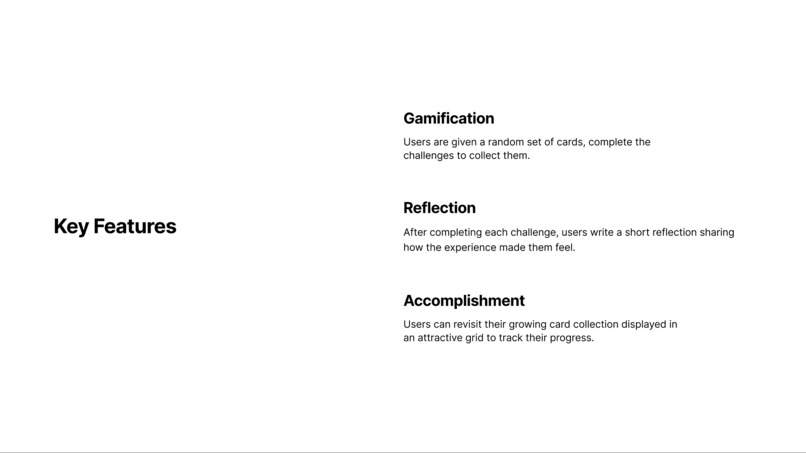 Key Features

Gamification

Users are given a random set of cards, complete the challenges to collect them.

Reflection

After completing each challenge, users write a short reflection sharing how the experience made them feel.

Accomplishment

Users can revisit their growing card collection displayed in an attractive grid to track their progress.